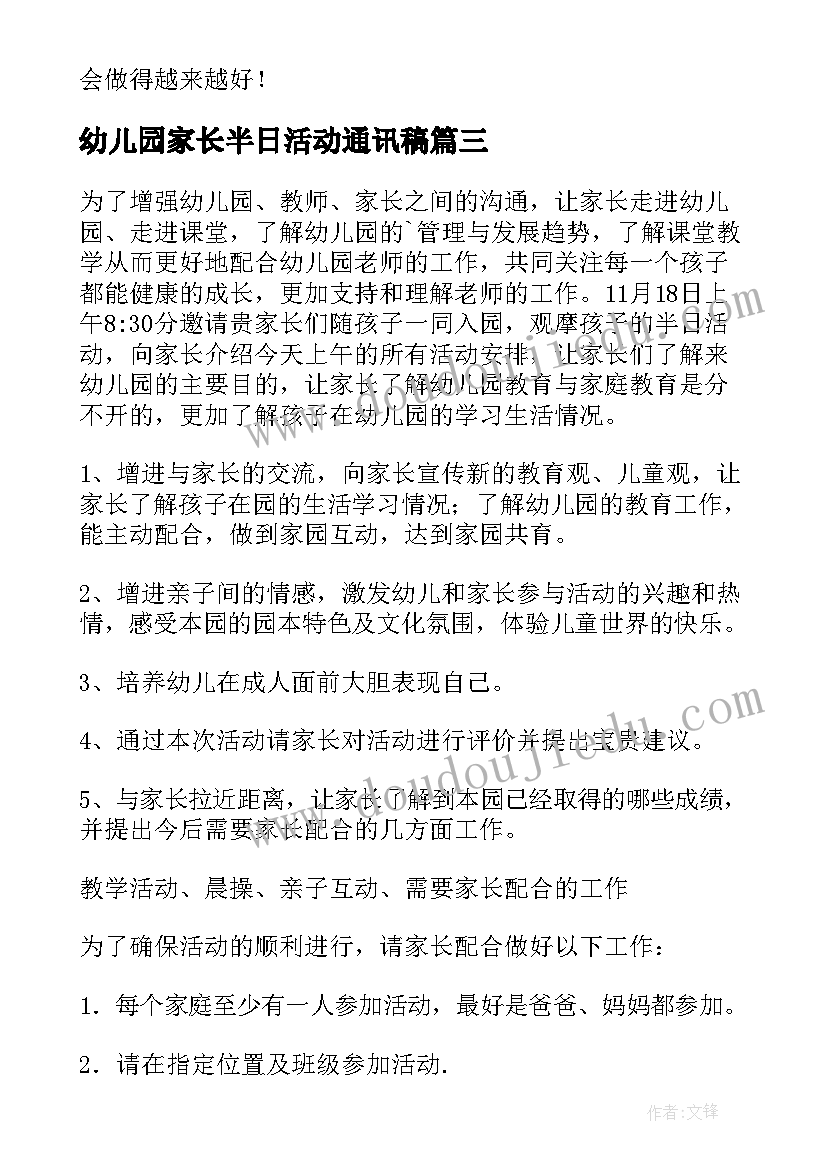 会做得越来越好！

幼儿园家长半日活动通讯稿篇三

为了增强幼儿园、教师、家长之间的沟通，让家长走进幼儿园、走进课堂，了解幼儿园的`管理与发展趋势，了解课堂教学从而更好地配合幼儿园老师的工作，共同关注每一个孩子都能健康的成长，更加支持和理解老师的工作。11月18日上午8:30分邀请贵家长们随孩子一同入园，观摩孩子的半日活动，向家长介绍今天上午的所有活动安排，让家长们了解来幼儿园的主要目的，让家长了解幼儿园教育与家庭教育是分不开的，更加了解孩子在幼儿园的学习生活情况。

1、增进与家长的交流，向家长宣传新的教育观、儿童观，让家长了解孩子在园的生活学习情况；了解幼儿园的教育工作，能主动配合，做到家园互动，达到家园共育。

2、增进亲子间的情感，激发幼儿和家长参与活动的兴趣和热情，感受本园的园本特色及文化氛围，体验儿童世界的快乐。

3、培养幼儿在成人面前大胆表现自己。

4、通过本次活动请家长对活动进行评价并提出宝贵建议。

5、与家长拉近距离，让家长了解到本园已经取得的哪些成绩，并提出今后需要家长配合的几方面工作。

教学活动、晨操、亲子互动、需要家长配合的工作

为了确保活动的顺利进行，请家长配合做好以下工作：

1．每个家庭至少有一人参加活动，最好是爸爸、妈妈都参加。

2．请在指定位置及班级参加活动.

www.doudoujiedu.com

作者:文锋